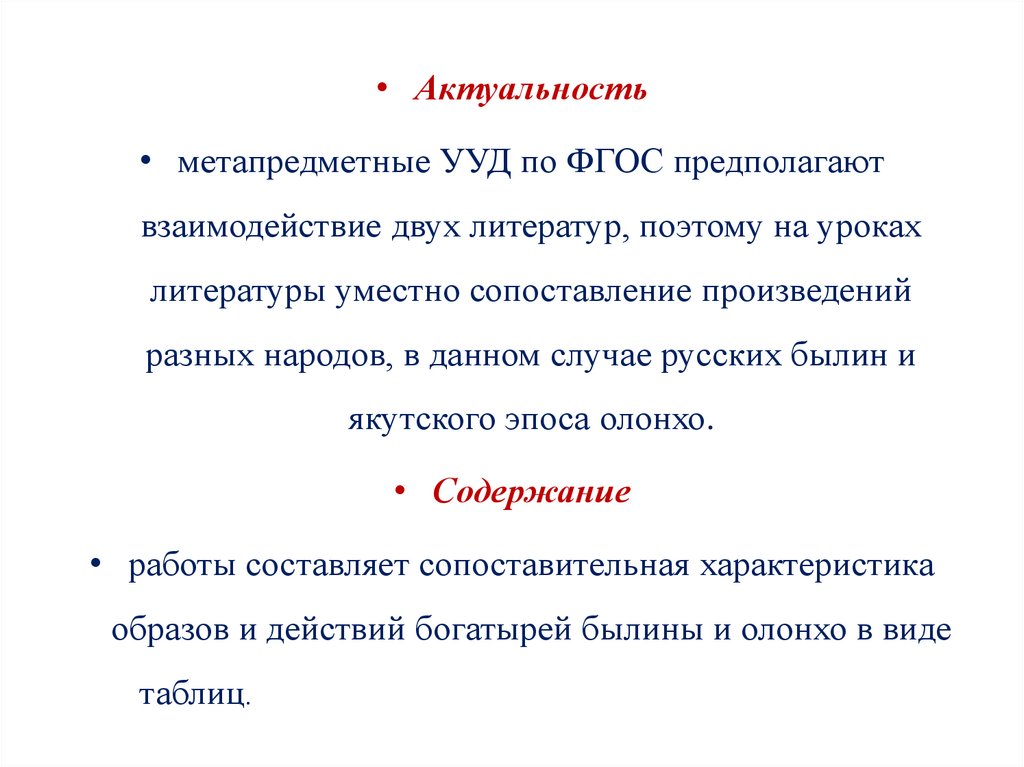 • Актуальность

• метапредметные УУД по ФГОС предполагают взаимодействие двух литератур, поэтому на уроках литературы уместно сопоставление произведений разных народов, в данном случае русских былин и якутского эпоса олонхо.

• Содержание

• работы составляет сопоставительная характеристика образов и действий богатырей былины и олонхо в виде таблиц.